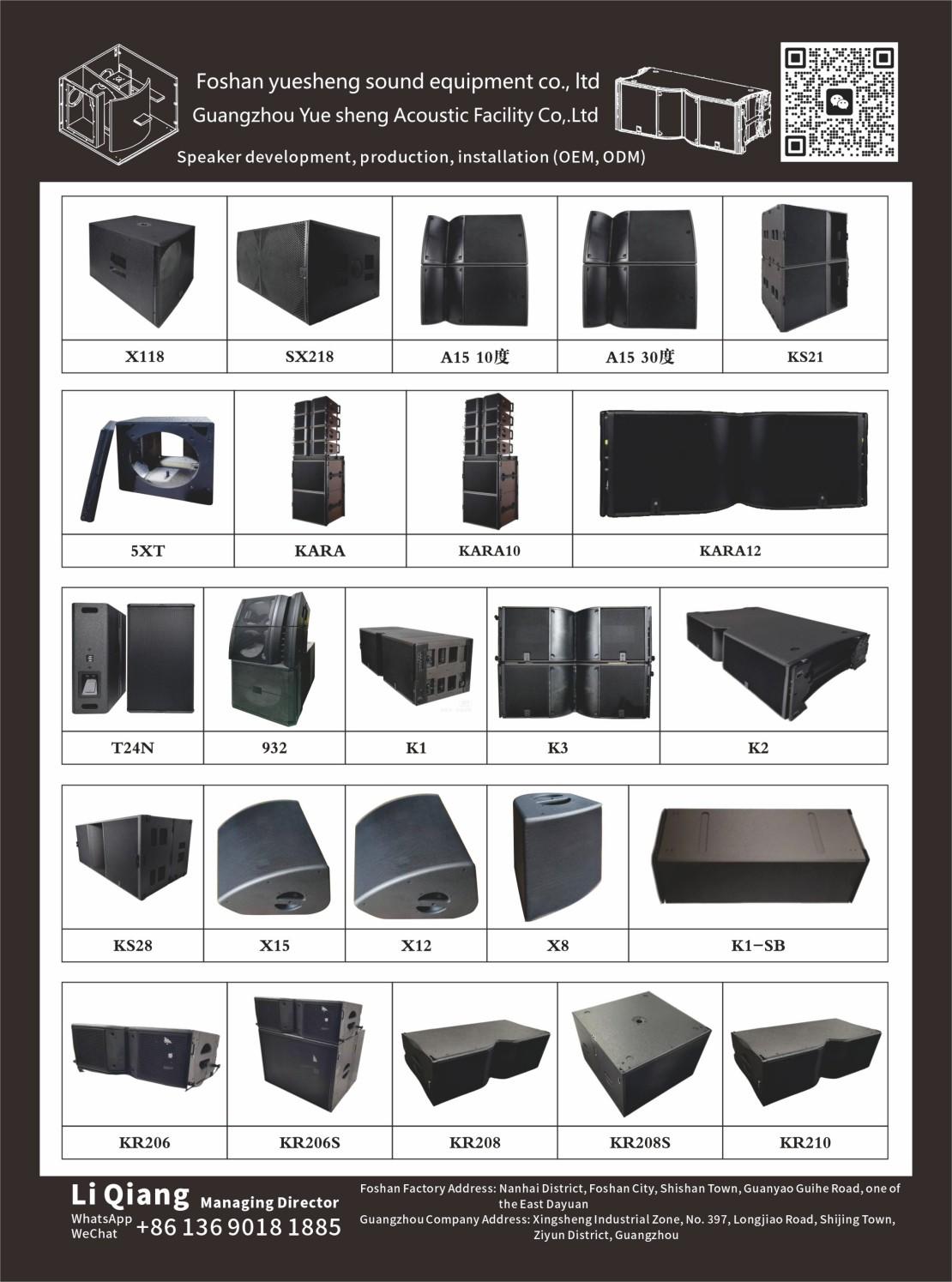 Foshan yuesheng sound equipment co., ltd
Guangzhou Yue sheng Acoustic Facility Co,.Ltd
Speaker development, production, installation (OEM, ODM)

X118
SX218
A15 10度
A15 30度
KS21

5XT
KARA
KARA10
KARA12

T24N
932
K1
K3
K2

KS28
X15
X12
X8
K1-SB

KR206
KR206S
KR208
KR208S
KR210

Li Qiang Managing Director
WhatsApp
WeChat
+86 136 9018 1885

Foshan Factory Address: Nanhai District, Foshan City, Shishan Town, Guanyao Guihe Road, one of the East Dayuan
Guangzhou Company Address: Xingsheng Industrial Zone, No. 397, Longjiao Road, Shijing Town, Ziyun District, Guangzhou